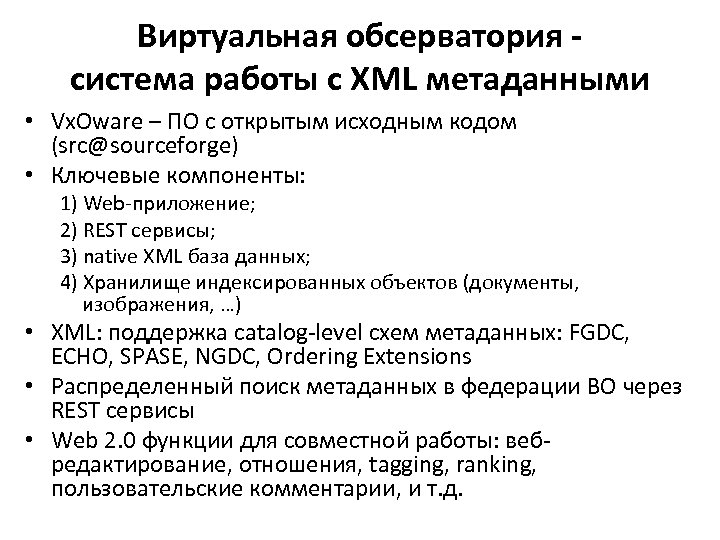 Виртуальная обсерватория - система работы с XML метаданными

• VxOware – ПО с открытым исходным кодом (src@sourceforge)
• Ключевые компоненты:
1) Web-приложение;
2) REST сервисы;
3) native XML база данных;
4) Хранилище индексированных объектов (документы, изображения, …)
• XML: поддержка catalog-level схем метаданных: FGDC, ECHO, SPASE, NGDC, Ordering Extensions
• Распределенный поиск метаданных в федерации ВО через REST сервисы
• Web 2.0 функции для совместной работы: веб-редактирование, отношения, tagging, ranking, пользовательские комментарии, и т.д.